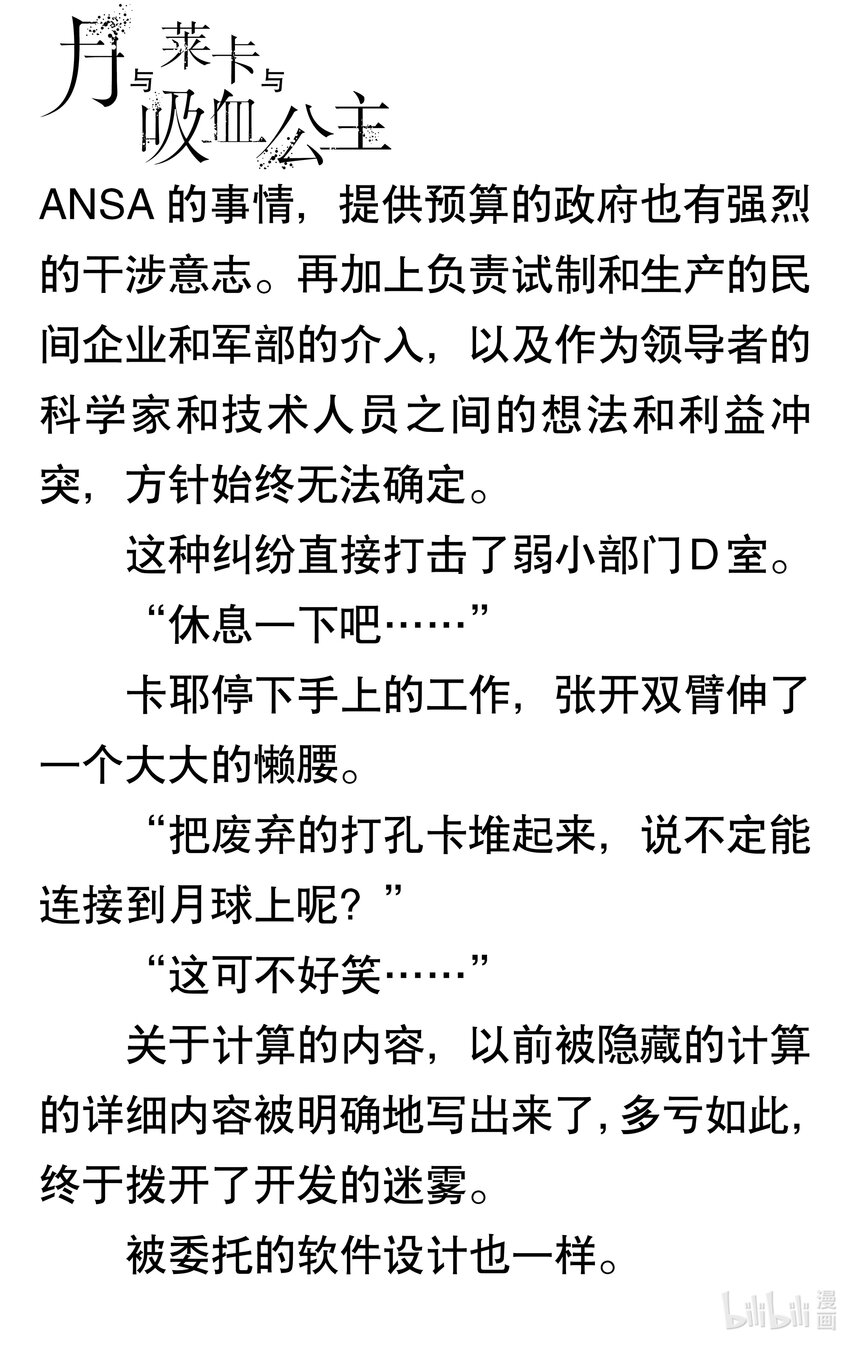 月与莱卡与吸血公主

ANSA的事情，提供预算的政府也有强烈的干涉意志。再加上负责试制和生产的民间企业和军部的介入，以及作为领导者的科学家和技术人员之间的想法和利益冲突，方针始终无法确定。

这种纠纷直接打击了弱小部门D室。

“休息一下吧……”

卡耶停下手上的工作，张开双臂伸了一个大大的懒腰。

“把废弃的打孔卡堆起来，说不定能连接到月球上呢？”

“这可不好笑……”

关于计算的内容，以前被隐藏的计算的详细内容被明确地写出来了，多亏如此，终于拨开了开发的迷雾。

被委托的软件设计也一样。

bilibili漫画